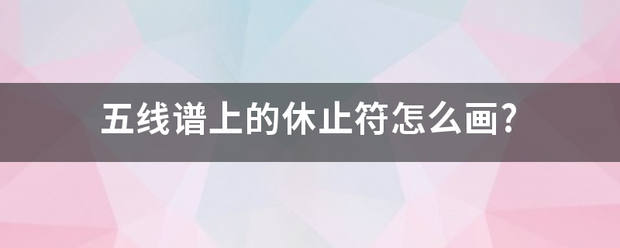 五线谱上的休止符怎么画?